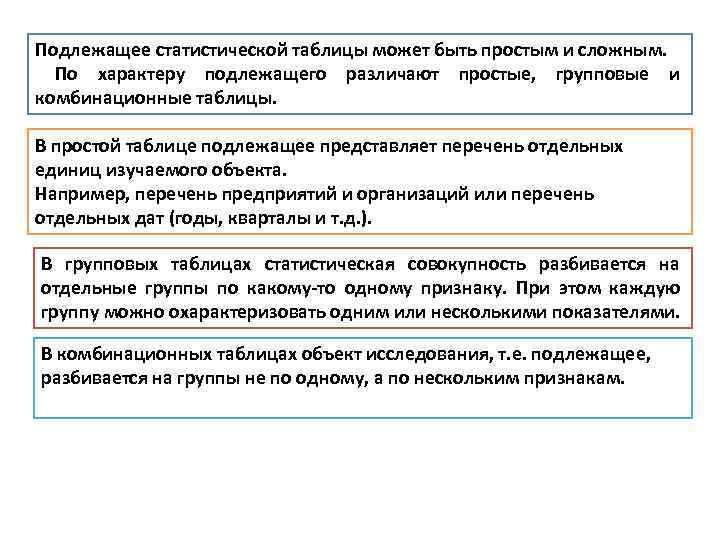 Подлежащее статистической таблицы может быть простым и сложным.
По характеру подлежащего различают простые, групповые и комбинационные таблицы.

В простой таблице подлежащее представляет перечень отдельных единиц изучаемого объекта.
Например, перечень предприятий и организаций или перечень отдельных дат (годы, кварталы и т.д.).

В групповых таблицах статистическая совокупность разбивается на отдельные группы по какому-то одному признаку. При этом каждую группу можно охарактеризовать одним или несколькими показателями.

В комбинационных таблицах объект исследования, т.е. подлежащее, разбивается на группы не по одному, а по нескольким признакам.